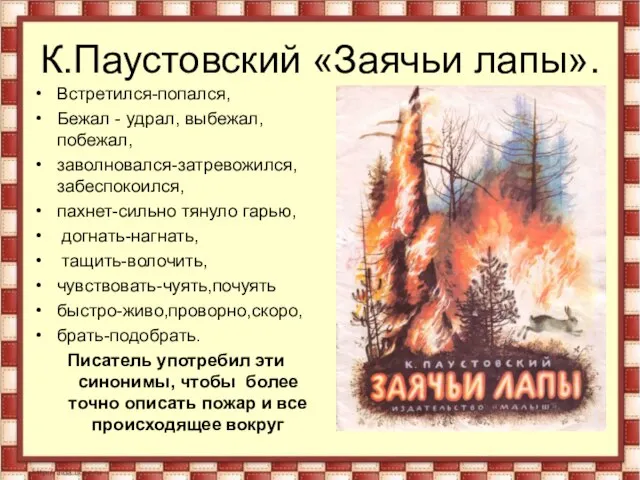 К.Паустовский «Заячьи лапы».

• Встретился-попался,
• Бежал - удрал, выбежал, побежал,
• заволновался-затревожился, забеспокоился,
• пахнет-сильно тянуло гарью,
• догнать-нагнать,
• тащить-волочить,
• чувствовать-чуять,почуять
• быстро-живо,проворно,скоро,
• брать-подобрать.

Писатель употребил эти синонимы, чтобы более точно описать пожар и все происходящее вокруг

К. ПАУСТОВСКИЙ
ЗАЯЧЬИ ЛАПЫ
ИЗДАТЕЛЬСТВО «МАЛЫШ»